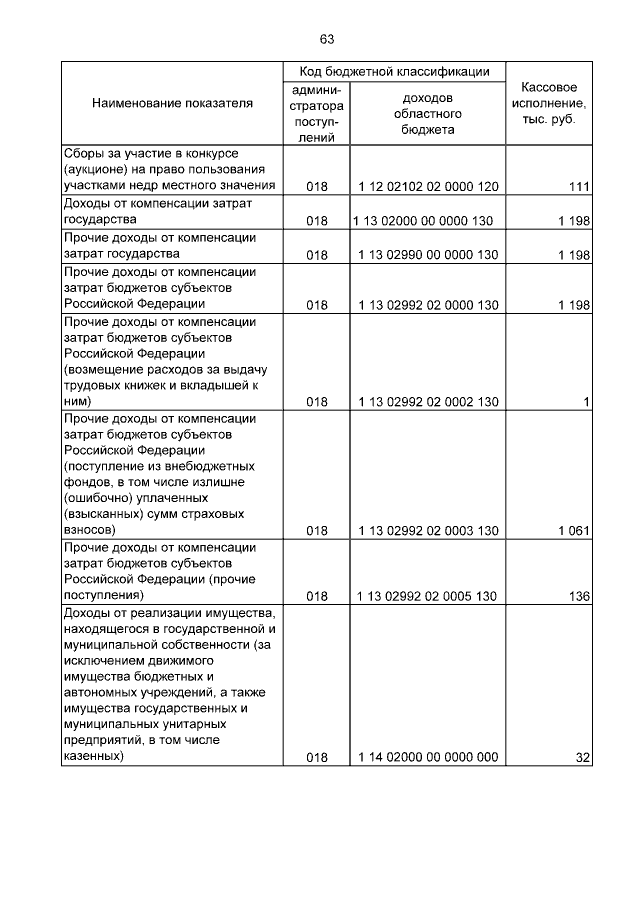 63

| Наименование показателя | Код бюджетной классификации: администратора поступлений | Код бюджетной классификации: доходов областного бюджета | Кассовое исполнение, тыс. руб. |
|---|---|---|---|
| Сборы за участие в конкурсе (аукционе) на право пользования участками недр местного значения | 018 | 1 12 02102 02 0000 120 | 111 |
| Доходы от компенсации затрат государства | 018 | 1 13 02000 00 0000 130 | 1 198 |
| Прочие доходы от компенсации затрат государства | 018 | 1 13 02990 00 0000 130 | 1 198 |
| Прочие доходы от компенсации затрат бюджетов субъектов Российской Федерации | 018 | 1 13 02992 02 0000 130 | 1 198 |
| Прочие доходы от компенсации затрат бюджетов субъектов Российской Федерации (возмещение расходов за выдачу трудовых книжек и вкладышей к ним) | 018 | 1 13 02992 02 0002 130 | 1 |
| Прочие доходы от компенсации затрат бюджетов субъектов Российской Федерации (поступление из внебюджетных фондов, в том числе излишне (ошибочно) уплаченных (взысканных) сумм страховых взносов) | 018 | 1 13 02992 02 0003 130 | 1 061 |
| Прочие доходы от компенсации затрат бюджетов субъектов Российской Федерации (прочие поступления) | 018 | 1 13 02992 02 0005 130 | 136 |
| Доходы от реализации имущества, находящегося в государственной и муниципальной собственности (за исключением движимого имущества бюджетных и автономных учреждений, а также имущества государственных и муниципальных унитарных предприятий, в том числе казенных) | 018 | 1 14 02000 00 0000 000 | 32 |